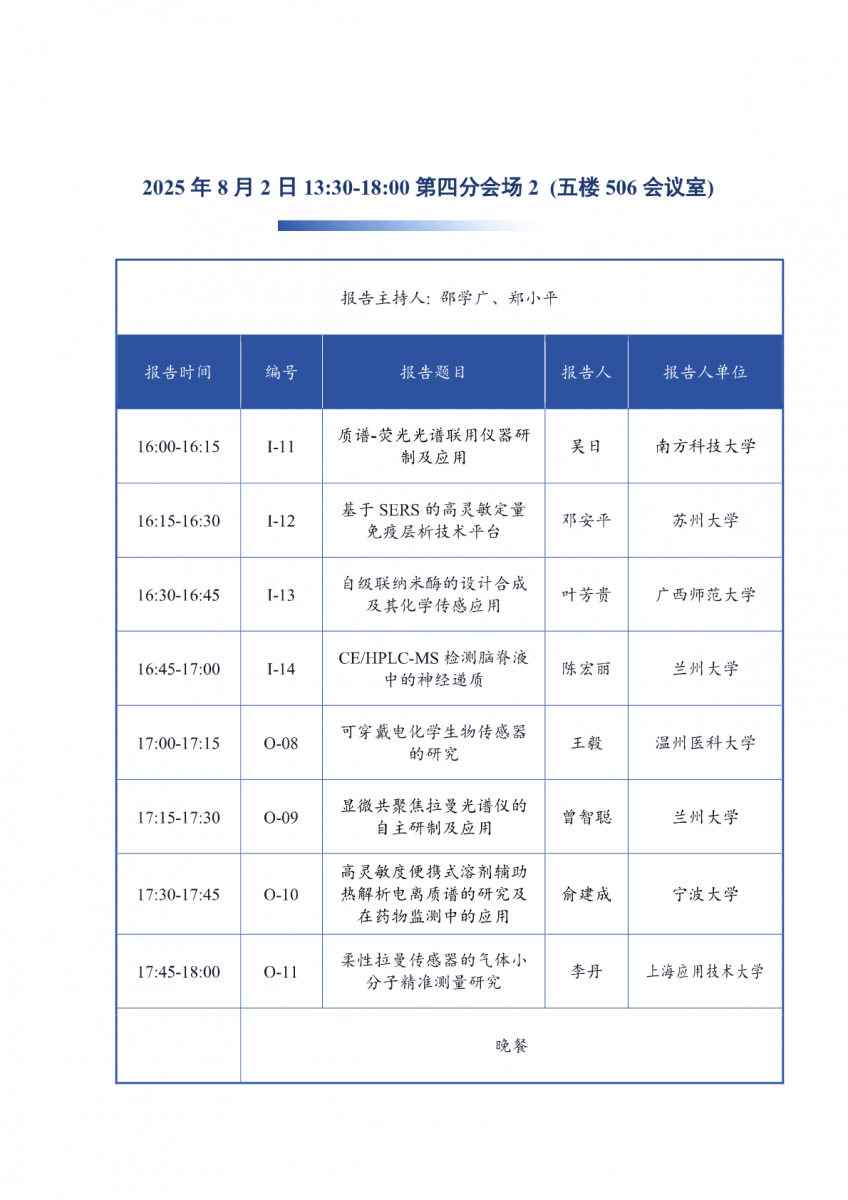 2025 年 8 月 2 日 13:30-18:00 第四分会场 2 (五楼 506 会议室)

报告主持人: 邵学广、郑小平

| 报告时间 | 编号 | 报告题目 | 报告人 | 报告人单位 |
|---|---|---|---|---|
| 16:00-16:15 | I-11 | 质谱-荧光光谱联用仪器研制及应用 | 吴日 | 南方科技大学 |
| 16:15-16:30 | I-12 | 基于 SERS 的高灵敏定量免疫层析技术平台 | 邓安平 | 苏州大学 |
| 16:30-16:45 | I-13 | 自级联纳米酶的设计合成及其化学传感应用 | 叶芳贵 | 广西师范大学 |
| 16:45-17:00 | I-14 | CE/HPLC-MS 检测脑脊液中的神经递质 | 陈宏丽 | 兰州大学 |
| 17:00-17:15 | O-08 | 可穿戴电化学生物传感器的研究 | 王毅 | 温州医科大学 |
| 17:15-17:30 | O-09 | 显微共聚焦拉曼光谱仪的自主研制及应用 | 曾智聪 | 兰州大学 |
| 17:30-17:45 | O-10 | 高灵敏度便携式溶剂辅助热解析电离质谱的研究及在药物监测中的应用 | 俞建成 | 宁波大学 |
| 17:45-18:00 | O-11 | 柔性拉曼传感器的气体小分子精准测量研究 | 李丹 | 上海应用技术大学 |
| | 晚餐 | | | |